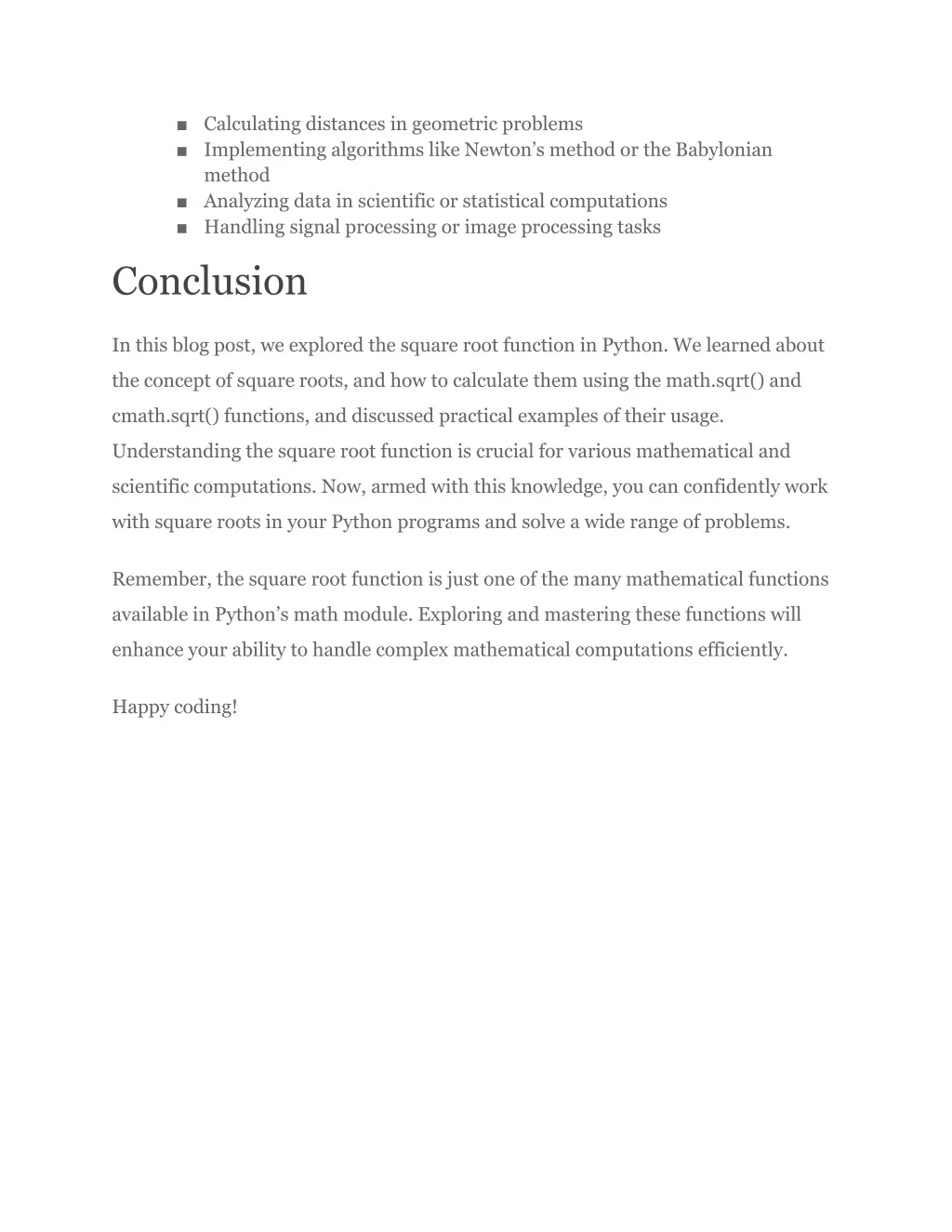 ■ Calculating distances in geometric problems
■ Implementing algorithms like Newton’s method or the Babylonian method
■ Analyzing data in scientific or statistical computations
■ Handling signal processing or image processing tasks

Conclusion

In this blog post, we explored the square root function in Python. We learned about the concept of square roots, and how to calculate them using the math.sqrt() and cmath.sqrt() functions, and discussed practical examples of their usage. Understanding the square root function is crucial for various mathematical and scientific computations. Now, armed with this knowledge, you can confidently work with square roots in your Python programs and solve a wide range of problems.

Remember, the square root function is just one of the many mathematical functions available in Python’s math module. Exploring and mastering these functions will enhance your ability to handle complex mathematical computations efficiently.

Happy coding!